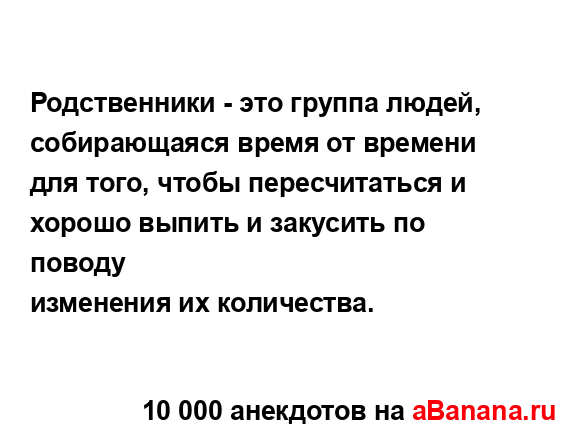 Родственники - это группа людей, собирающаяся время от времени для того, чтобы пересчитаться и хорошо выпить и закусить по поводу
изменения их количества.

10 000 анекдотов на aBanana.ru